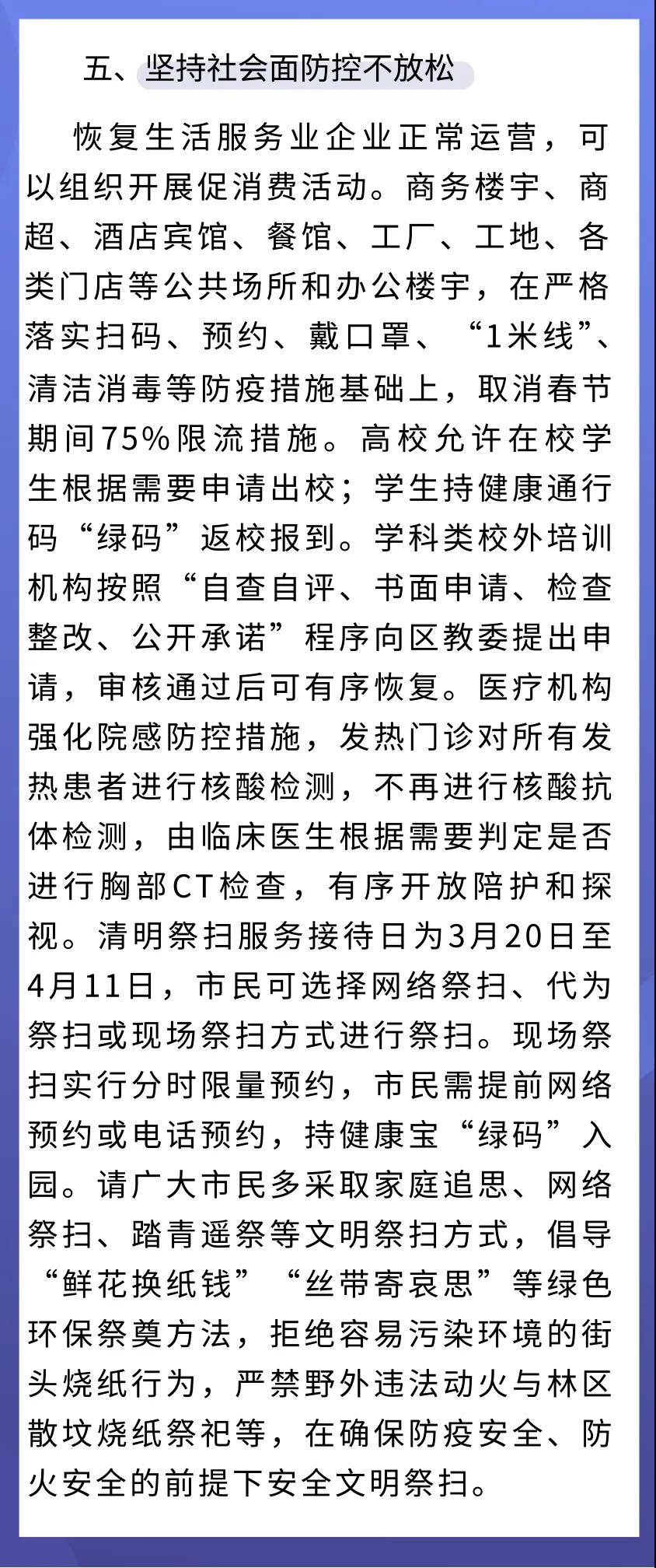 五、坚持社会面防控不放松

恢复生活服务业企业正常运营，可以组织开展促消费活动。商务楼宇、商超、酒店宾馆、餐馆、工厂、工地、各类门店等公共场所和办公楼宇，在严格落实扫码、预约、戴口罩、“1米线”、清洁消毒等防疫措施基础上，取消春节期间75%限流措施。高校允许在校学生根据需要申请出校；学生持健康通行码“绿码”返校报到。学科类校外培训机构按照“自查自评、书面申请、检查整改、公开承诺”程序向区教委提出申请，审核通过后可有序恢复。医疗机构强化院感防控措施，发热门诊对所有发热患者进行核酸检测，不再进行核酸抗体检测，由临床医生根据需要判定是否进行胸部CT检查，有序开放陪护和探视。清明祭扫服务接待日为3月20日至4月11日，市民可选择网络祭扫、代为祭扫或现场祭扫方式进行祭扫。现场祭扫实行分时限量预约，市民需提前网络预约或电话预约，持健康宝“绿码”入园。请广大市民多采取家庭追思、网络祭扫、踏青遥祭等文明祭扫方式，倡导“鲜花换纸钱”“丝带寄哀思”等绿色环保祭奠方法，拒绝容易污染环境的街头烧纸行为，严禁野外违法动火与林区散坟烧纸祭祀等，在确保防疫安全、防火安全的前提下安全文明祭扫。